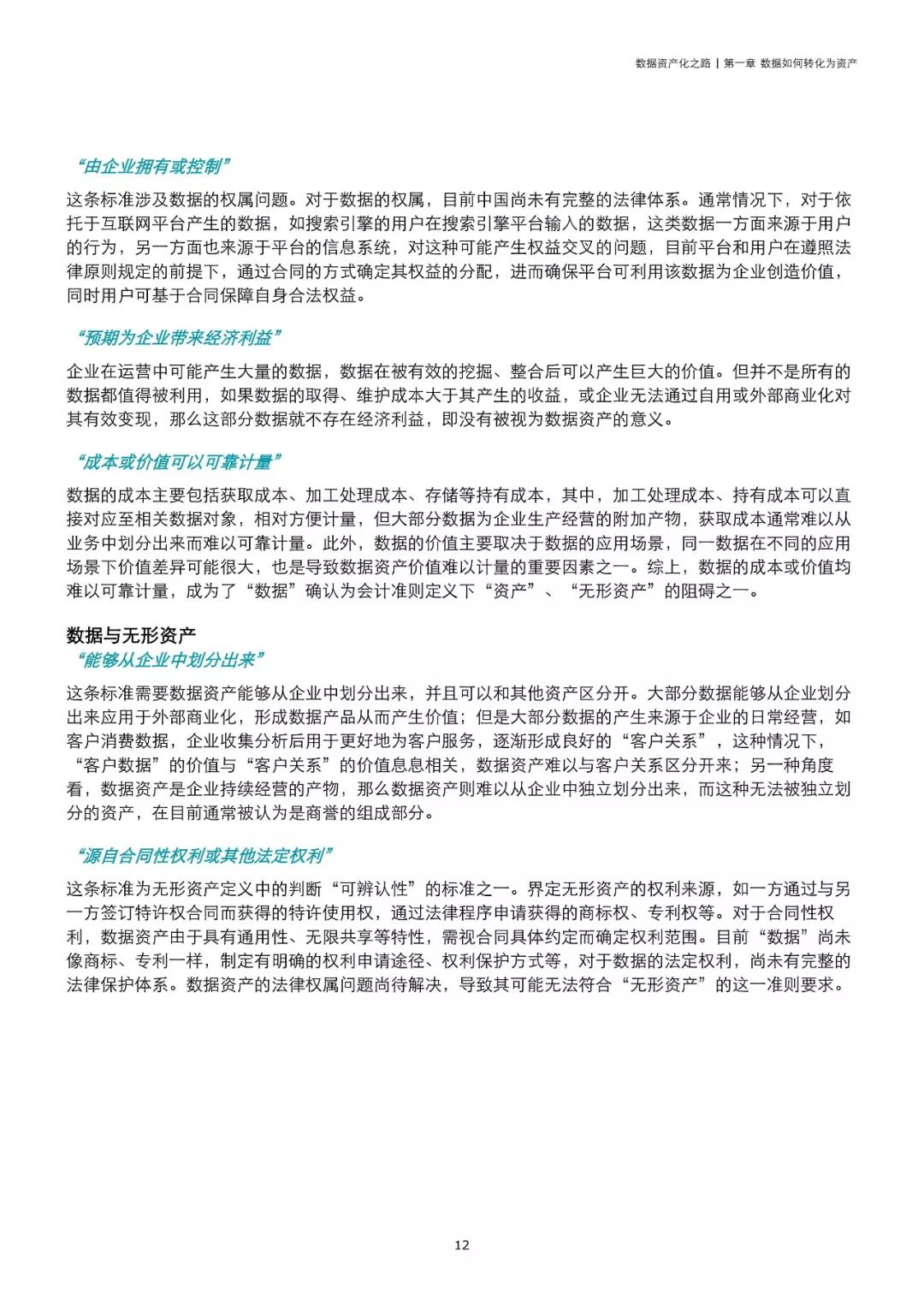 数据资产化之路 | 第一章 数据如何转化为资产

“由企业拥有或控制”

这条标准涉及数据的权属问题。对于数据的权属，目前中国尚未有完整的法律体系。通常情况下，对于依托于互联网平台产生的数据，如搜索引擎的用户在搜索引擎平台输入的数据，这类数据一方面来源于用户的行为，另一方面也来源于平台的信息系统，对这种可能产生权益交叉的问题，目前平台和用户在遵照法律原则规定的前提下，通过合同的方式确定其权益的分配，进而确保平台可利用该数据为企业创造价值，同时用户可基于合同保障自身合法权益。

“预期为企业带来经济利益”

企业在运营中可能产生大量的数据，数据在被有效的挖掘、整合后可以产生巨大的价值。但并不是所有的数据都值得被利用，如果数据的取得、维护成本大于其产生的收益，或企业无法通过自用或外部商业化对其有效变现，那么这部分数据就不存在经济利益，即没有被视为数据资产的意义。

“成本或价值可以可靠计量”

数据的成本主要包括获取成本、加工处理成本、存储等持有成本，其中，加工处理成本、持有成本可以直接对应至相关数据对象，相对方便计量，但大部分数据为企业生产经营的附加产物，获取成本通常难以从业务中划分出来而难以可靠计量。此外，数据的价值主要取决于数据的应用场景，同一数据在不同的应用场景下价值差异可能很大，也是导致数据资产价值难以计量的重要因素之一。综上，数据的成本或价值均难以可靠计量，成为了“数据”确认为会计准则定义下“资产”、“无形资产”的阻碍之一。

数据与无形资产

“能够从企业中划分出来”

这条标准需要数据资产能够从企业中划分出来，并且可以和其他资产区分开。大部分数据能够从企业划分出来应用于外部商业化，形成数据产品从而产生价值；但是大部分数据的产生来源于企业的日常经营，如客户消费数据，企业收集分析后用于更好地为客户服务，逐渐形成良好的“客户关系”，这种情况下，“客户数据”的价值与“客户关系”的价值息息相关，数据资产难以与客户关系区分开来；另一种角度看，数据资产是企业持续经营的产物，那么数据资产则难以从企业中独立划分出来，而这种无法被独立划分的资产，在目前通常被认为是商誉的组成部分。

“源自合同性权利或其他法定权利”

这条标准为无形资产定义中的判断“可辨认性”的标准之一。界定无形资产的权利来源，如一方通过与另一方签订特许权合同而获得的特许使用权，通过法律程序申请获得的商标权、专利权等。对于合同性权利，数据资产由于具有通用性、无限共享等特性，需视合同具体约定而确定权利范围。目前“数据”尚未像商标、专利一样，制定有明确的权利申请途径、权利保护方式等，对于数据的法定权利，尚未有完整的法律保护体系。数据资产的法律权属问题尚待解决，导致其可能无法符合“无形资产”的这一准则要求。

12